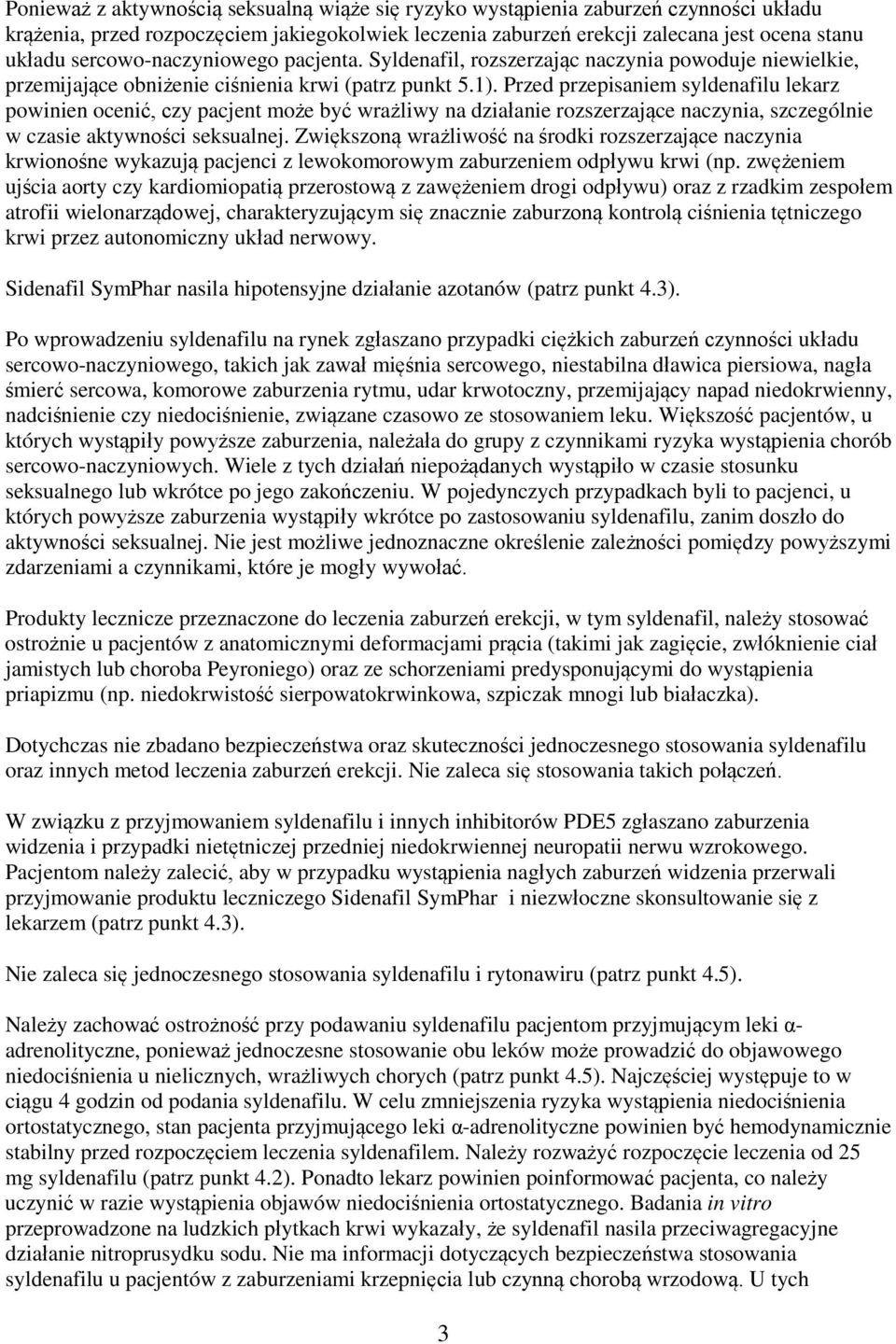 Ponieważ z aktywnością seksualną wiąże się ryzyko wystąpienia zaburzeń czynności układu krążenia, przed rozpoczęciem jakiegokolwiek leczenia zaburzeń erekcji zalecana jest ocena stanu układu sercowo-naczyniowego pacjenta. Syldenafil, rozszerzając naczynia powoduje niewielkie, przemijające obniżenie ciśnienia krwi (patrz punkt 5.1). Przed przepisaniem syldenafilu lekarz powinien ocenić, czy pacjent może być wrażliwy na działanie rozszerzające naczynia, szczególnie w czasie aktywności seksualnej. Zwiększoną wrażliwość na środki rozszerzające naczynia krwionośne wykazują pacjenci z lewokomorowym zaburzeniem odpływu krwi (np. zwężeniem ujścia aorty czy kardiomiopatią przerostową z zawężeniem drogi odpływu) oraz z rzadkim zespołem atrofii wielonarządowej, charakteryzującym się znacznie zaburzoną kontrolą ciśnienia tętniczego krwi przez autonomiczny układ nerwowy.

Sidenafil SymPhar nasila hipotensyjne działanie azotanów (patrz punkt 4.3).

Po wprowadzeniu syldenafilu na rynek zgłaszano przypadki ciężkich zaburzeń czynności układu sercowo-naczyniowego, takich jak zawał mięśnia sercowego, niestabilna dławica piersiowa, nagła śmierć sercowa, komorowe zaburzenia rytmu, udar krwotoczny, przemijający napad niedokrwienny, nadciśnienie czy niedociśnienie, związane czasowo ze stosowaniem leku. Większość pacjentów, u których wystąpiły powyższe zaburzenia, należała do grupy z czynnikami ryzyka wystąpienia chorób sercowo-naczyniowych. Wiele z tych działań niepożądanych wystąpiło w czasie stosunku seksualnego lub wkrótce po jego zakończeniu. W pojedynczych przypadkach byli to pacjenci, u których powyższe zaburzenia wystąpiły wkrótce po zastosowaniu syldenafilu, zanim doszło do aktywności seksualnej. Nie jest możliwe jednoznaczne określenie zależności pomiędzy powyższymi zdarzeniami a czynnikami, które je mogły wywołać.

Produkty lecznicze przeznaczone do leczenia zaburzeń erekcji, w tym syldenafil, należy stosować ostrożnie u pacjentów z anatomicznymi deformacjami prącia (takimi jak zagięcie, zwłóknienie ciał jamistych lub choroba Peyroniego) oraz ze schorzeniami predysponującymi do wystąpienia priapizmu (np. niedokrwistość sierpowatokrwinkowa, szpiczak mnogi lub białaczka).

Dotychczas nie zbadano bezpieczeństwa oraz skuteczności jednoczesnego stosowania syldenafilu oraz innych metod leczenia zaburzeń erekcji. Nie zaleca się stosowania takich połączeń.

W związku z przyjmowaniem syldenafilu i innych inhibitorów PDE5 zgłaszano zaburzenia widzenia i przypadki nietętniczej przedniej niedokrwiennej neuropatii nerwu wzrokowego. Pacjentom należy zalecić, aby w przypadku wystąpienia nagłych zaburzeń widzenia przerwali przyjmowanie produktu leczniczego Sidenafil SymPhar i niezwłoczne skonsultowanie się z lekarzem (patrz punkt 4.3).

Nie zaleca się jednoczesnego stosowania syldenafilu i rytonawiru (patrz punkt 4.5).

Należy zachować ostrożność przy podawaniu syldenafilu pacjentom przyjmującym leki α-adrenolityczne, ponieważ jednoczesne stosowanie obu leków może prowadzić do objawowego niedociśnienia u nielicznych, wrażliwych chorych (patrz punkt 4.5). Najczęściej występuje to w ciągu 4 godzin od podania syldenafilu. W celu zmniejszenia ryzyka wystąpienia niedociśnienia ortostatycznego, stan pacjenta przyjmującego leki α-adrenolityczne powinien być hemodynamicznie stabilny przed rozpoczęciem leczenia syldenafilem. Należy rozważyć rozpoczęcie leczenia od 25 mg syldenafilu (patrz punkt 4.2). Ponadto lekarz powinien poinformować pacjenta, co należy uczynić w razie wystąpienia objawów niedociśnienia ortostatycznego. Badania in vitro przeprowadzone na ludzkich płytkach krwi wykazały, że syldenafil nasila przeciwagregacyjne działanie nitroprusydku sodu. Nie ma informacji dotyczących bezpieczeństwa stosowania syldenafilu u pacjentów z zaburzeniami krzepnięcia lub czynną chorobą wrzodową. U tych

3